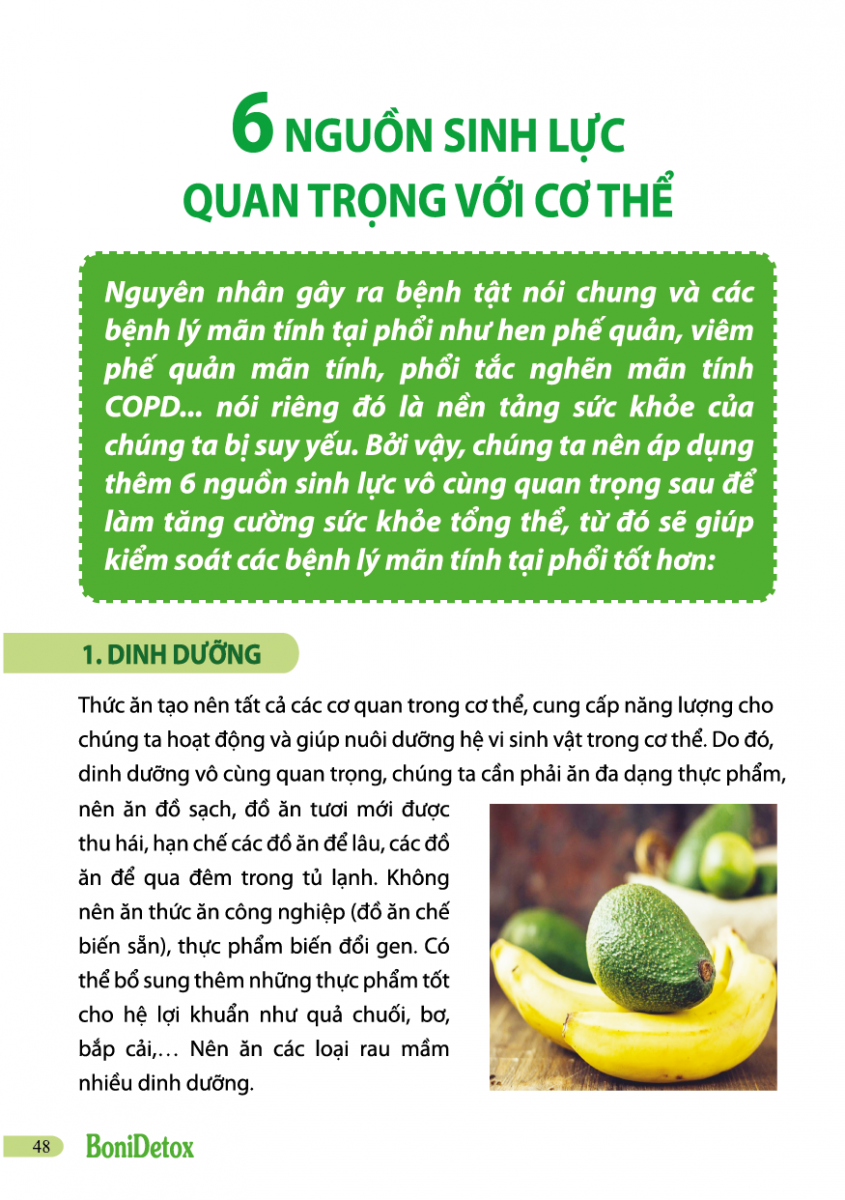 6 NGUỒN SINH LỰC QUAN TRỌNG VỚI CƠ THỂ

Nguyên nhân gây ra bệnh tật nói chung và các bệnh lý mãn tính tại phổi như hen phế quản, viêm phế quản mãn tính, phổi tắc nghẽn mãn tính COPD... nói riêng đó là nền tảng sức khỏe của chúng ta bị suy yếu. Bởi vậy, chúng ta nên áp dụng thêm 6 nguồn sinh lực vô cùng quan trọng sau để làm tăng cường sức khỏe tổng thể, từ đó sẽ giúp kiểm soát các bệnh lý mãn tính tại phổi tốt hơn:

1. DINH DƯỠNG

Thức ăn tạo nên tất cả các cơ quan trong cơ thể, cung cấp năng lượng cho chúng ta hoạt động và giúp nuôi dưỡng hệ vi sinh vật trong cơ thể. Do đó, dinh dưỡng vô cùng quan trọng, chúng ta cần phải ăn đa dạng thực phẩm, nên ăn đồ sạch, đồ ăn tươi mới được thu hái, hạn chế các đồ ăn để lâu, các đồ ăn để qua đêm trong tủ lạnh. Không nên ăn thức ăn công nghiệp (đồ ăn chế biến sẵn), thực phẩm biến đổi gen. Có thể bổ sung thêm những thực phẩm tốt cho hệ lợi khuẩn như quả chuối, bơ, bắp cải,… Nên ăn các loại rau mầm nhiều dinh dưỡng.

48 BoniDetox